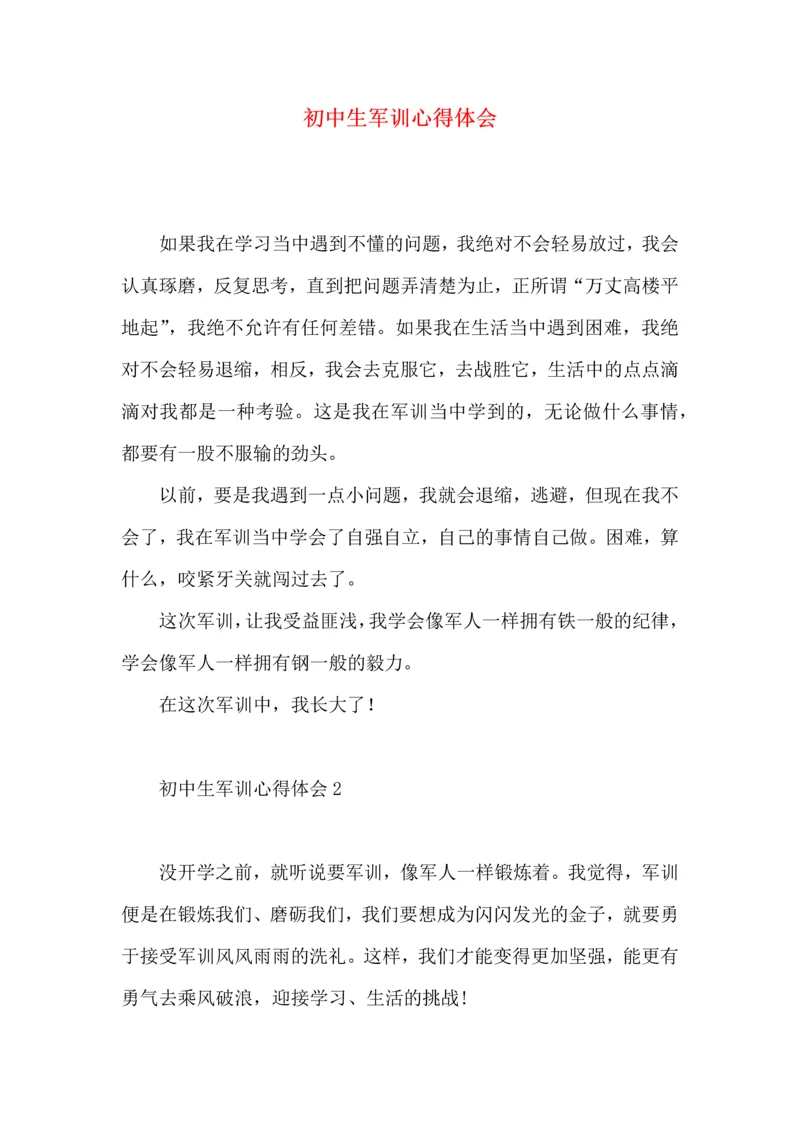 初中生军训心得体会

如果我在学习当中遇到不懂的问题，我绝对不会轻易放过，我会认真琢磨，反复思考，直到把问题弄清楚为止，正所谓“万丈高楼平地起”，我绝不允许有任何差错。如果我在生活当中遇到困难，我绝对不会轻易退缩，相反，我会去克服它，去战胜它，生活中的点点滴滴对我都是一种考验。这是我在军训当中学到的，无论做什么事情，都要有一股不服输的劲头。

以前，要是我遇到一点小问题，我就会退缩，逃避，但现在我不会了，我在军训当中学会了自强自立，自己的事情自己做。困难，算什么，咬紧牙关就闯过去了。

这次军训，让我受益匪浅，我学会像军人一样拥有铁一般的纪律，学会像军人一样拥有钢一般的毅力。

在这次军训中，我长大了！

初中生军训心得体会2

没开学之前，就听说要军训，像军人一样锻炼着。我觉得，军训便是在锻炼我们、磨砺我们，我们要想成为闪闪发光的金子，就要勇于接受军训风风雨雨的洗礼。这样，我们才能变得更加坚强，能更有勇气去乘风破浪，迎接学习、生活的挑战！